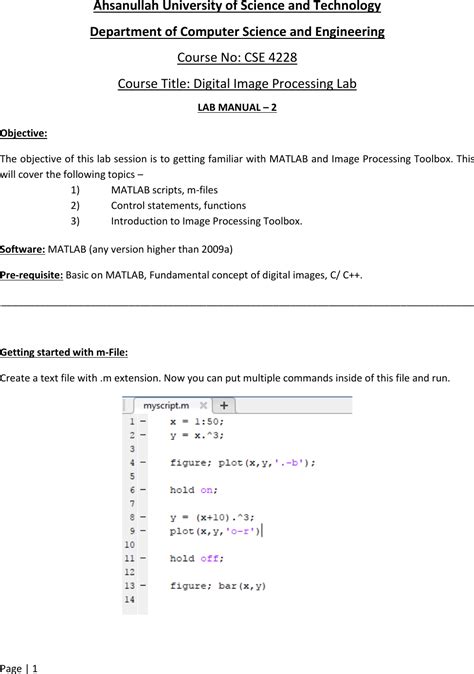 Ahsanullah University of Science and Technology

Department of Computer Science and Engineering

Course No: CSE 4228

Course Title: Digital Image Processing Lab

LAB MANUAL – 2

Objective:

The objective of this lab session is to getting familiar with MATLAB and Image Processing Toolbox. This will cover the following topics –

1) MATLAB scripts, m-files
2) Control statements, functions
3) Introduction to Image Processing Toolbox.

Software: MATLAB (any version higher than 2009a)

Pre-requisite: Basic on MATLAB, Fundamental concept of digital images, C/ C++.

Getting started with m-File:

Create a text file with .m extension. Now you can put multiple commands inside of this file and run.

myscript.m × +

1 - x = 1:50;
2 - y = x.^3;
3
4 - figure; plot(x,y,'.-b');
5
6 - hold on;
7
8 - y = (x+10).^3;
9 - plot(x,y,'o-r')
10
11 - hold off;
12
13 - figure; bar(x,y)
14

Page | 1